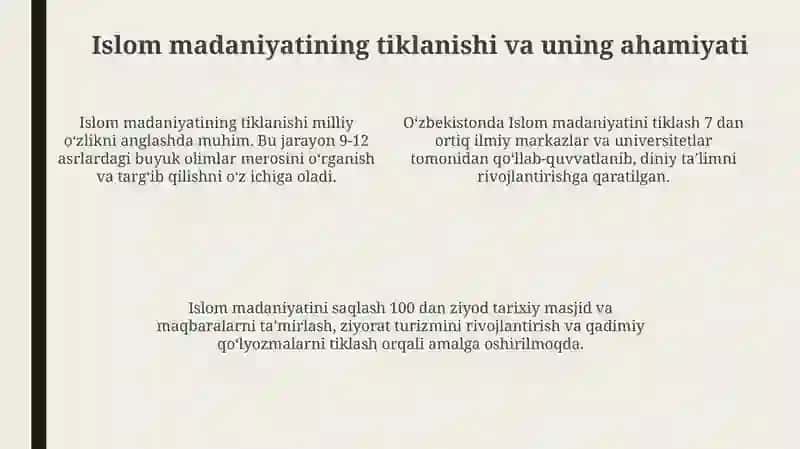 Islom madaniyatining tiklanishi va uning ahamiyati

Islom madaniyatining tiklanishi milliy o'zlikni anglashda muhim. Bu jarayon 9-12 asrlardagi buyuk olimlar merosini o'rganish va targ'ib qilishni o'z ichiga oladi.

O'zbekistonda Islom madaniyatini tiklash 7 dan ortiq ilmiy markazlar va universitetlar tomonidan qo'llab-quvvatlanib, diniy ta'limni rivojlantirishga qaratilgan.

Islom madaniyatini saqlash 100 dan ziyod tarixiy masjid va maqbaralarni ta'mirlash, ziyorat turizmini rivojlantirish va qadimiy qo'lyozmalarni tiklash orqali amalga oshirilmoqda.